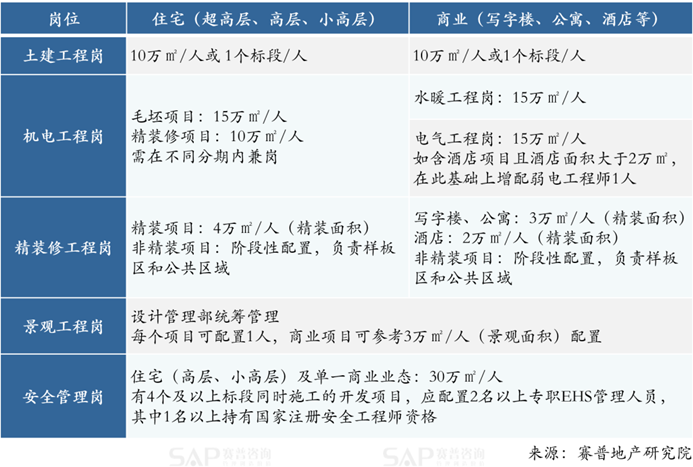 | 岗位 | 住宅（超高层、高层、小高层） | 商业（写字楼、公寓、酒店等） |
|---|---|---|
| 土建工程岗 | 10万㎡/人或1个标段/人 | 10万㎡/人或1个标段/人 |
| 机电工程岗 | 毛坯项目：15万㎡/人 精装修项目：10万㎡/人 需在不同分期内兼岗 | 水暖工程岗：15万㎡/人 |
| | | 电气工程岗：15万㎡/人 如含酒店项目且酒店面积大于2万㎡，在此基础上增配弱电工程师1人 |
| 精装修工程岗 | 精装项目：4万㎡/人（精装面积） 非精装项目：阶段性配置，负责样板区和公共区域 | 写字楼、公寓：3万㎡/人（精装面积） 酒店：2万㎡/人（精装面积） 非精装项目：阶段性配置，负责样板区和公共区域 |
| 景观工程岗 | 设计管理部统筹管理 每个项目可配置1人，商业项目可参考3万㎡/人（景观面积）配置 | |
| 安全管理岗 | 住宅（高层、小高层）及单一商业业态：30万㎡/人 有4个及以上标段同时施工的开发项目，应配置2名以上专职EHS管理人员，其中1名以上持有国家注册安全工程师资格 | |

来源：赛普地产研究院

SAP 赛普咨询